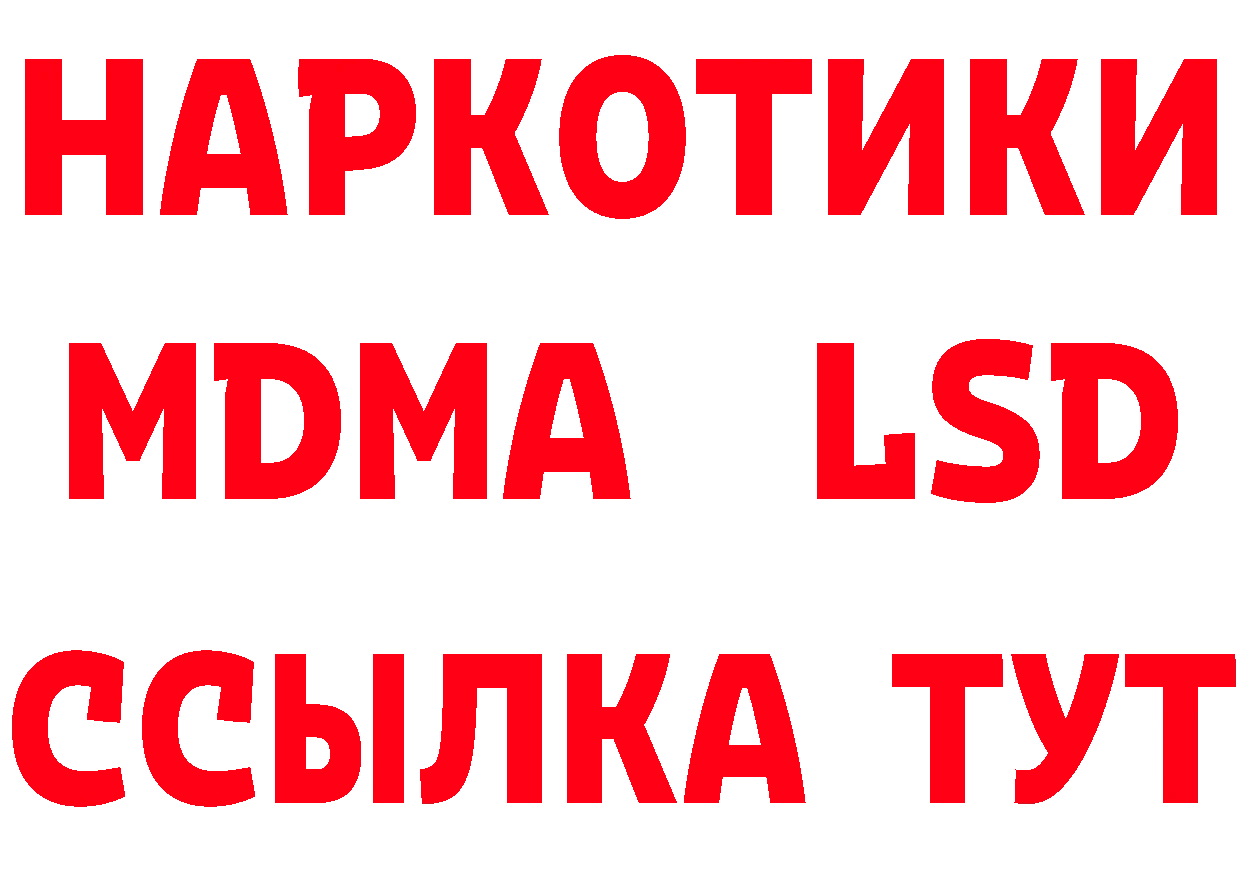 НАРКОТИКИ
MDMA LSD
ССЫЛКА ТУТ